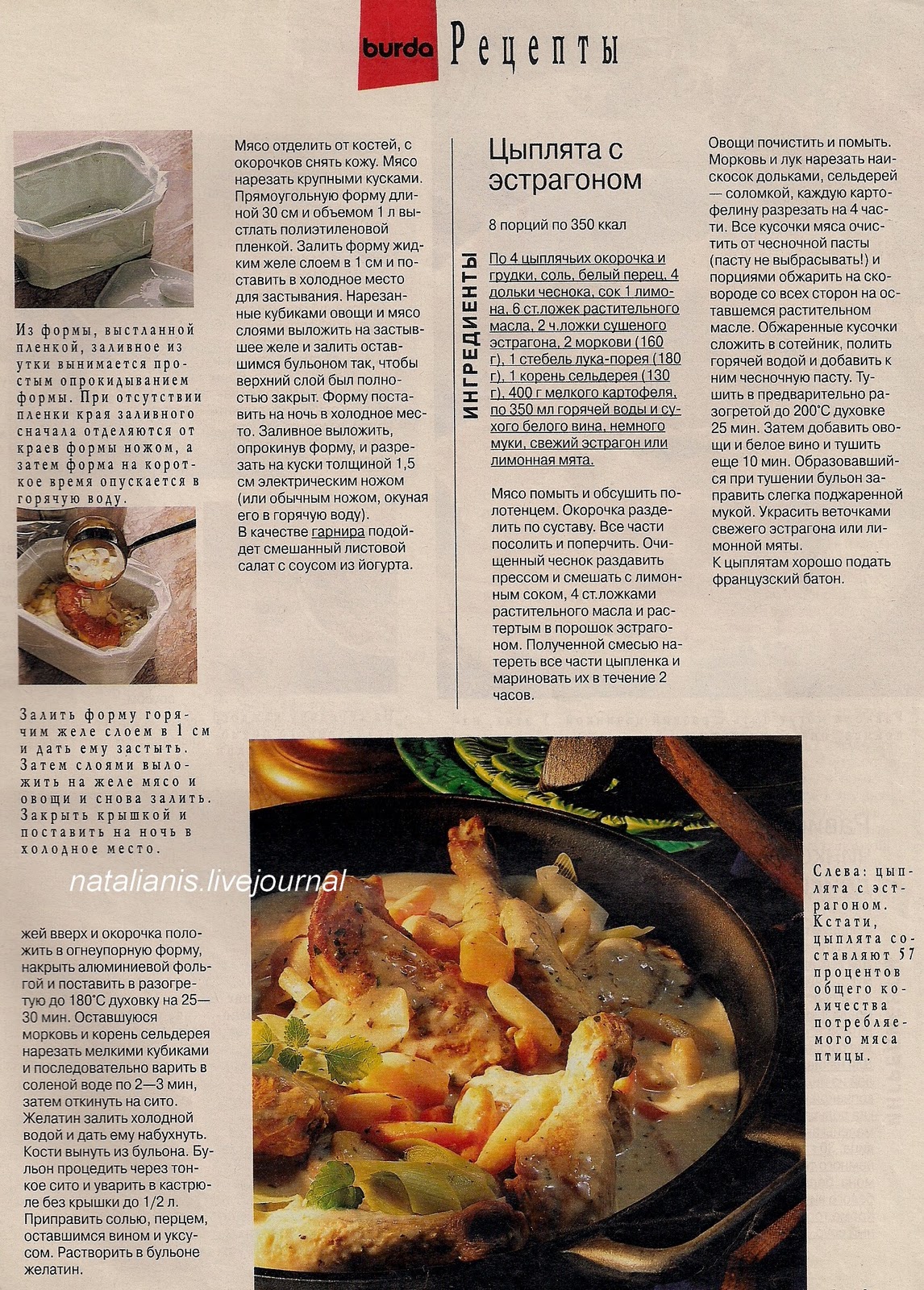 burda Рецепты

Из формы, выстланной пленкой, заливное из утки вынимается простым опрокидыванием формы. При отсутствии пленки края заливного сначала отделяются от краев формы ножом, а затем форма на короткое время опускается в горячую воду.

Залить форму горячим желе слоем в 1 см и дать ему застыть. Затем слоями выложить на желе мясо и овощи и снова залить. Закрыть крышкой и поставить на ночь в холодное место.

natalianis.livejournal

жей вверх и окорочка положить в огнеупорную форму, накрыть алюминиевой фольгой и поставить в разогретую до 180°С духовку на 25—30 мин. Оставшуюся морковь и корень сельдерея нарезать мелкими кубиками и последовательно варить в соленой воде по 2—3 мин, затем откинуть на сито. Желатин залить холодной водой и дать ему набухнуть. Кости вынуть из бульона. Бульон процедить через тонкое сито и уварить в кастрюле без крышки до 1/2 л. Приправить солью, перцем, оставшимся вином и уксусом. Растворить в бульоне желатин.

Мясо отделить от костей, с окорочков снять кожу. Мясо нарезать крупными кусками. Прямоугольную форму длиной 30 см и объемом 1 л выстлать полиэтиленовой пленкой. Залить форму жидким желе слоем в 1 см и поставить в холодное место для застывания. Нарезанные кубиками овощи и мясо слоями выложить на застывшее желе и залить оставшимся бульоном так, чтобы верхний слой был полностью закрыт. Форму поставить на ночь в холодное место. Заливное выложить, опрокинув форму, и разрезать на куски толщиной 1,5 см электрическим ножом (или обычным ножом, окуная его в горячую воду).
В качестве гарнира подойдет смешанный листовой салат с соусом из йогурта.

Цыплята с эстрагоном

8 порций по 350 ккал

ИНГРЕДИЕНТЫ

По 4 цыплячьих окорочка и грудки, соль, белый перец, 4 дольки чеснока, сок 1 лимона, 6 ст.ложек растительного масла, 2 ч.ложки сушеного эстрагона, 2 моркови (160 г), 1 стебель лука-порея (180 г), 1 корень сельдерея (130 г), 400 г мелкого картофеля, по 350 мл горячей воды и сухого белого вина, немного муки, свежий эстрагон или лимонная мята.

Мясо помыть и обсушить полотенцем. Окорочка разделить по суставу. Все части посолить и поперчить. Очищенный чеснок раздавить прессом и смешать с лимонным соком, 4 ст.ложками растительного масла и растертым в порошок эстрагоном. Полученной смесью натереть все части цыпленка и мариновать их в течение 2 часов.

Овощи почистить и помыть. Морковь и лук нарезать наискосок дольками, сельдерей — соломкой, каждую картофелину разрезать на 4 части. Все кусочки мяса очистить от чесночной пасты (пасту не выбрасывать!) и порциями обжарить на сковороде со всех сторон на оставшемся растительном масле. Обжаренные кусочки сложить в сотейник, полить горячей водой и добавить к ним чесночную пасту. Тушить в предварительно разогретой до 200°С духовке 25 мин. Затем добавить овощи и белое вино и тушить еще 10 мин. Образовавшийся при тушении бульон заправить слегка поджаренной мукой. Украсить веточками свежего эстрагона или лимонной мяты.
К цыплятам хорошо подать французский батон.

Слева: цыплята с эстрагоном. Кстати, цыплята составляют 57 процентов общего количества потребляемого мяса птицы.